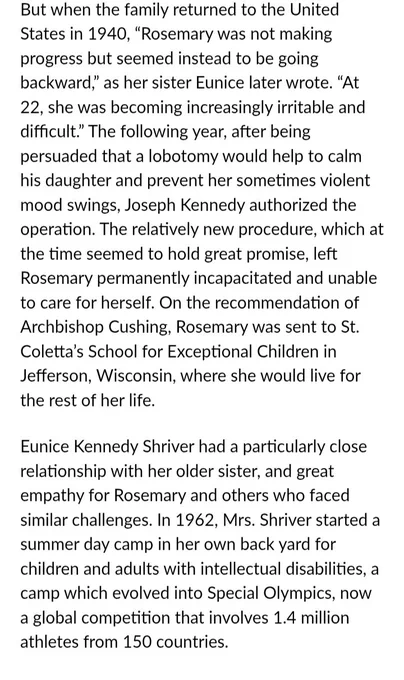 But when the family returned to the United States in 1940, “Rosemary was not making progress but seemed instead to be going backward,” as her sister Eunice later wrote. “At 22, she was becoming increasingly irritable and difficult.” The following year, after being persuaded that a lobotomy would help to calm his daughter and prevent her sometimes violent mood swings, Joseph Kennedy authorized the operation. The relatively new procedure, which at the time seemed to hold great promise, left Rosemary permanently incapacitated and unable to care for herself. On the recommendation of Archbishop Cushing, Rosemary was sent to St. Coletta’s School for Exceptional Children in Jefferson, Wisconsin, where she would live for the rest of her life.

Eunice Kennedy Shriver had a particularly close relationship with her older sister, and great empathy for Rosemary and others who faced similar challenges. In 1962, Mrs. Shriver started a summer day camp in her own back yard for children and adults with intellectual disabilities, a camp which evolved into Special Olympics, now a global competition that involves 1.4 million athletes from 150 countries.